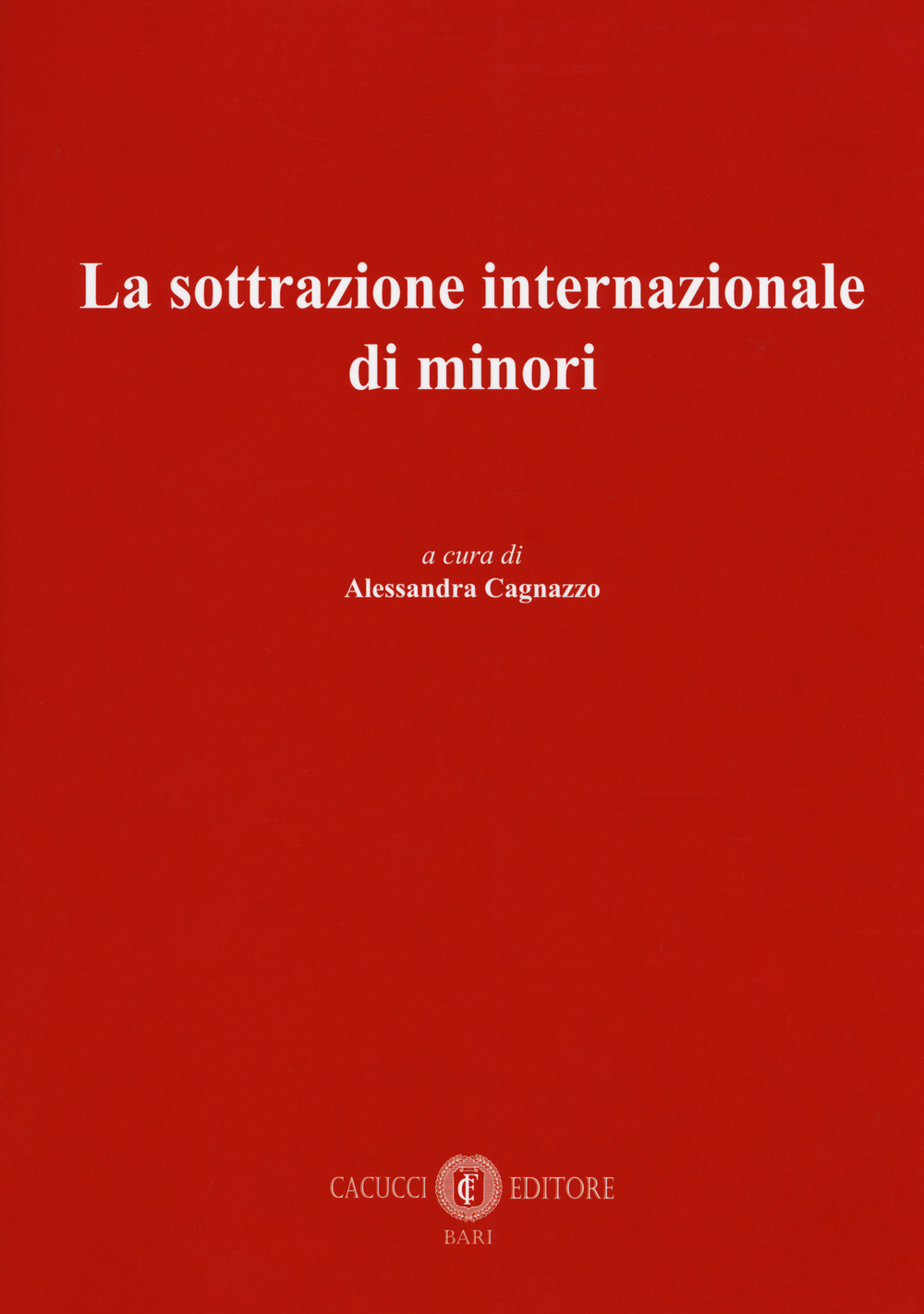 La sottrazione internazionale di minori

a cura di
Alessandra Cagnazzo

CACUCCI EDITORE
BARI